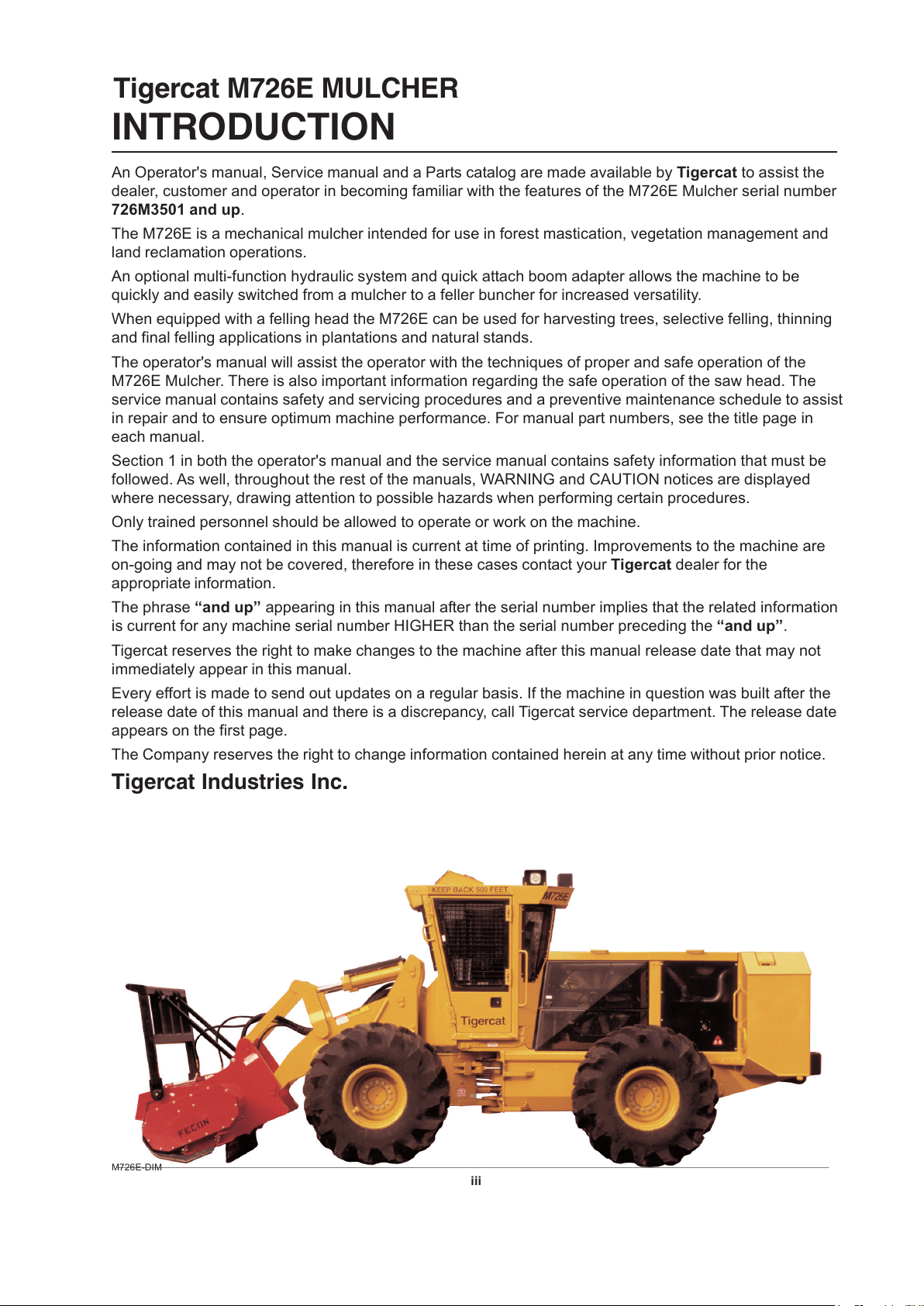 Tigercat M726E MULCHER
INTRODUCTION

An Operator's manual, Service manual and a Parts catalog are made available by Tigercat to assist the dealer, customer and operator in becoming familiar with the features of the M726E Mulcher serial number 726M3501 and up.

The M726E is a mechanical mulcher intended for use in forest mastication, vegetation management and land reclamation operations.

An optional multi-function hydraulic system and quick attach boom adapter allows the machine to be quickly and easily switched from a mulcher to a feller buncher for increased versatility.

When equipped with a felling head the M726E can be used for harvesting trees, selective felling, thinning and final felling applications in plantations and natural stands.

The operator's manual will assist the operator with the techniques of proper and safe operation of the M726E Mulcher. There is also important information regarding the safe operation of the saw head. The service manual contains safety and servicing procedures and a preventive maintenance schedule to assist in repair and to ensure optimum machine performance. For manual part numbers, see the title page in each manual.

Section 1 in both the operator's manual and the service manual contains safety information that must be followed. As well, throughout the rest of the manuals, WARNING and CAUTION notices are displayed where necessary, drawing attention to possible hazards when performing certain procedures.

Only trained personnel should be allowed to operate or work on the machine.

The information contained in this manual is current at time of printing. Improvements to the machine are on-going and may not be covered, therefore in these cases contact your Tigercat dealer for the appropriate information.

The phrase “and up” appearing in this manual after the serial number implies that the related information is current for any machine serial number HIGHER than the serial number preceding the “and up”.

Tigercat reserves the right to make changes to the machine after this manual release date that may not immediately appear in this manual.

Every effort is made to send out updates on a regular basis. If the machine in question was built after the release date of this manual and there is a discrepancy, call Tigercat service department. The release date appears on the first page.

The Company reserves the right to change information contained herein at any time without prior notice.

Tigercat Industries Inc.

KEEP BACK 500 FEET
M726E
Tigercat
FECON

M726E-DIM

iii